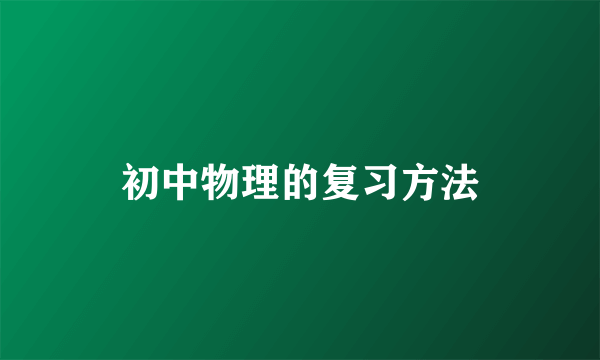 初中物理的复习方法